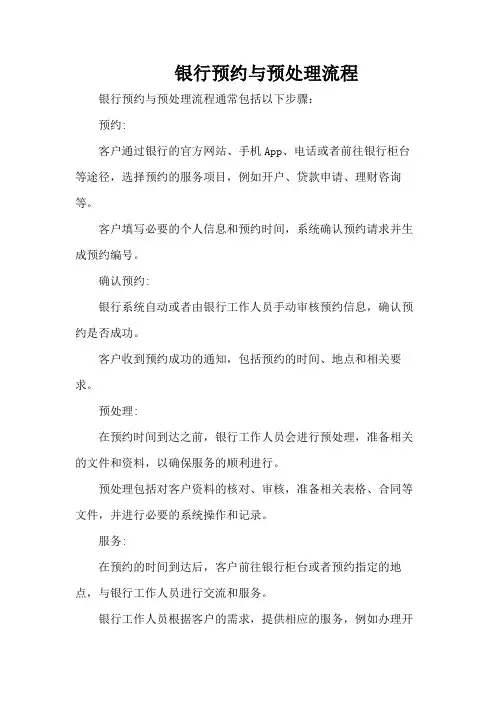 银行预约与预处理流程

银行预约与预处理流程通常包括以下步骤:

预约:

客户通过银行的官方网站、手机App、电话或者前往银行柜台等途径，选择预约的服务项目，例如开户、贷款申请、理财咨询等。

客户填写必要的个人信息和预约时间，系统确认预约请求并生成预约编号。

确认预约:

银行系统自动或者由银行工作人员手动审核预约信息，确认预约是否成功。

客户收到预约成功的通知，包括预约的时间、地点和相关要求。

预处理:

在预约时间到达之前，银行工作人员会进行预处理，准备相关的文件和资料，以确保服务的顺利进行。

预处理包括对客户资料的核对、审核，准备相关表格、合同等文件，并进行必要的系统操作和记录。

服务:

在预约的时间到达后，客户前往银行柜台或者预约指定的地点，与银行工作人员进行交流和服务。

银行工作人员根据客户的需求，提供相应的服务，例如办理开